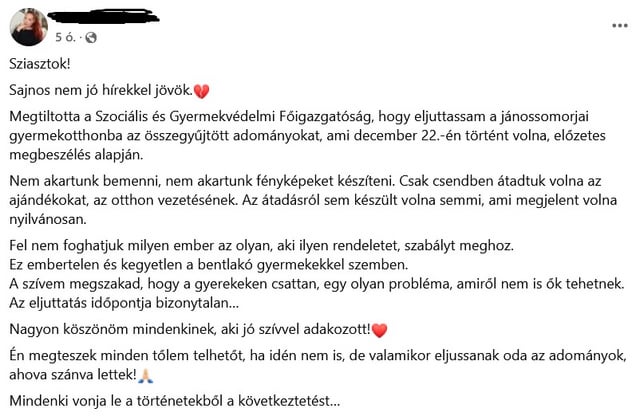 5 ó. ·

Sziasztok!

Sajnos nem jó hírekkel jövök.💔

Megtiltotta a Szociális és Gyermekvédelmi Főigazgatóság, hogy eljuttassam a jánossomorjai gyermekotthonba az összegyűjtött adományokat, ami december 22.-én történt volna, előzetes megbeszélés alapján.

Nem akartunk bemenni, nem akartunk fényképeket készíteni. Csak csendben átadtuk volna az ajándékokat, az otthon vezetésének. Az átadásról sem készült volna semmi, ami megjelent volna nyilvánosan.

Fel nem foghatjuk milyen ember az olyan, aki ilyen rendeletet, szabályt meghoz.
Ez embertelen és kegyetlen a bentlakó gyermekekkel szemben.
A szívem megszakad, hogy a gyerekeken csattan, egy olyan probléma, amiről nem is ők tehetnek.
Az eljuttatás időpontja bizonytalan...

Nagyon köszönöm mindenkinek, aki jó szívvel adakozott!❤️

Én megteszek minden tőlem telhetőt, ha idén nem is, de valamikor eljussanak oda az adományok, ahova szánva lettek!🙏

Mindenki vonja le a történetekből a következtetést...